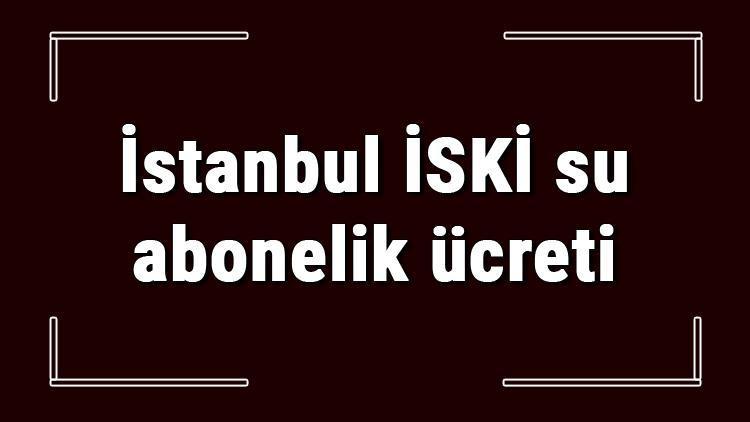 İstanbul İSKİ su abonelik ücreti